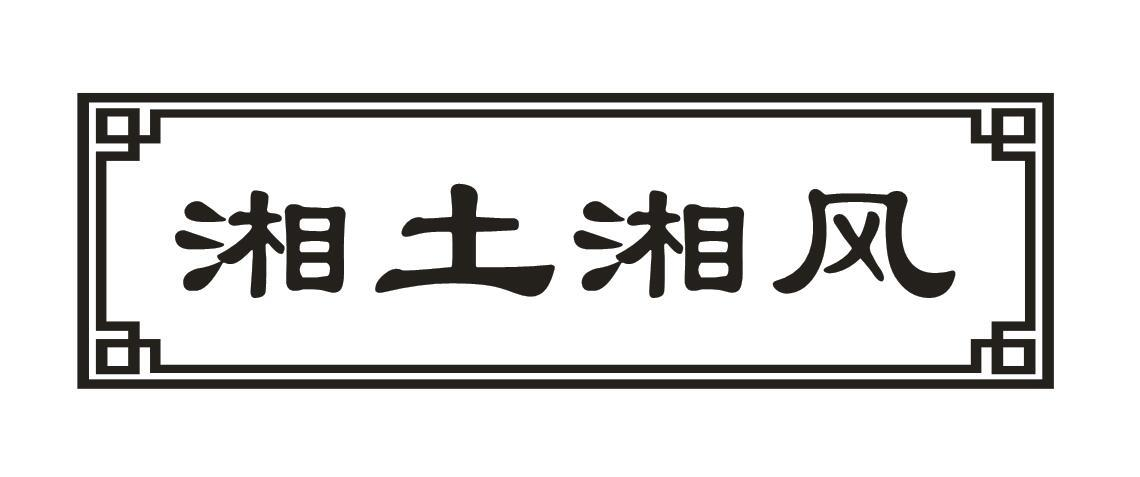 湘土湘风